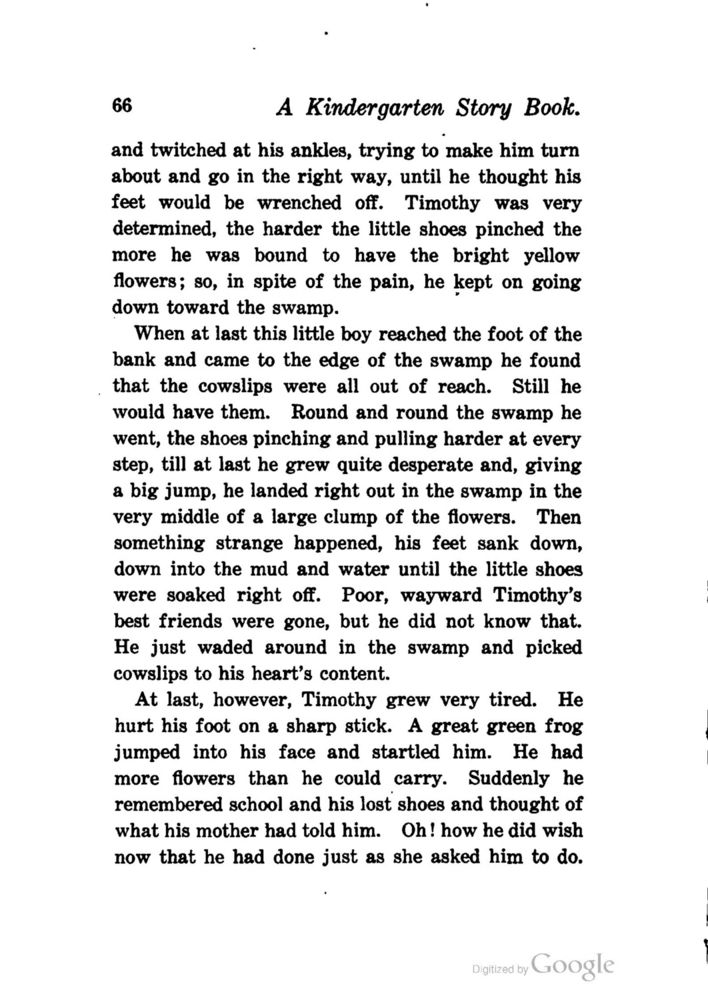 66 A Kindergarten Story Book.

and twitched at his ankles, trying to make him turn about and go in the right way, until he thought his feet would be wrenched off. Timothy was very determined, the harder the little shoes pinched the more he was bound to have the bright yellow flowers; so, in spite of the pain, he kept on going down toward the swamp.

When at last this little boy reached the foot of the bank and came to the edge of the swamp he found that the cowslips were all out of reach. Still he would have them. Round and round the swamp he went, the shoes pinching and pulling harder at every step, till at last he grew quite desperate and, giving a big jump, he landed right out in the swamp in the very middle of a large clump of the flowers. Then something strange happened, his feet sank down, down into the mud and water until the little shoes were soaked right off. Poor, wayward Timothy's best friends were gone, but he did not know that. He just waded around in the swamp and picked cowslips to his heart's content.

At last, however, Timothy grew very tired. He hurt his foot on a sharp stick. A great green frog jumped into his face and startled him. He had more flowers than he could carry. Suddenly he remembered school and his lost shoes and thought of what his mother had told him. Oh! how he did wish now that he had done just as she asked him to do.

Digitized by Google